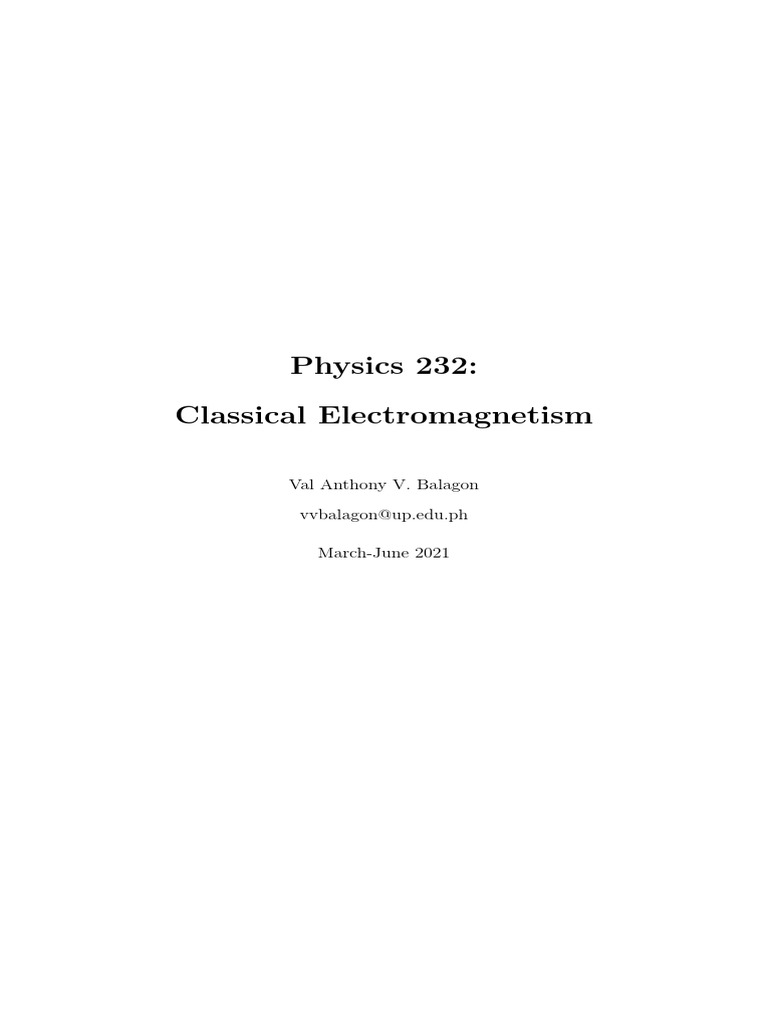 Physics 232:

Classical Electromagnetism

Val Anthony V. Balagon

vvbalagon@up.edu.ph

March-June 2021